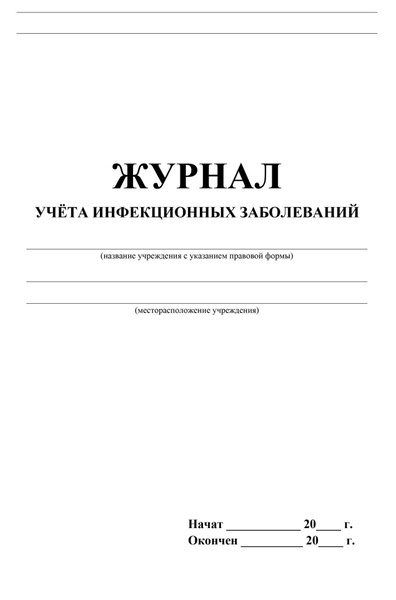 ЖУРНАЛ
УЧЁТА ИНФЕКЦИОННЫХ ЗАБОЛЕВАНИЙ

(название учреждения с указанием правовой формы)

(месторасположение учреждения)

Начат ____________ 20____ г.
Окончен __________ 20____ г.